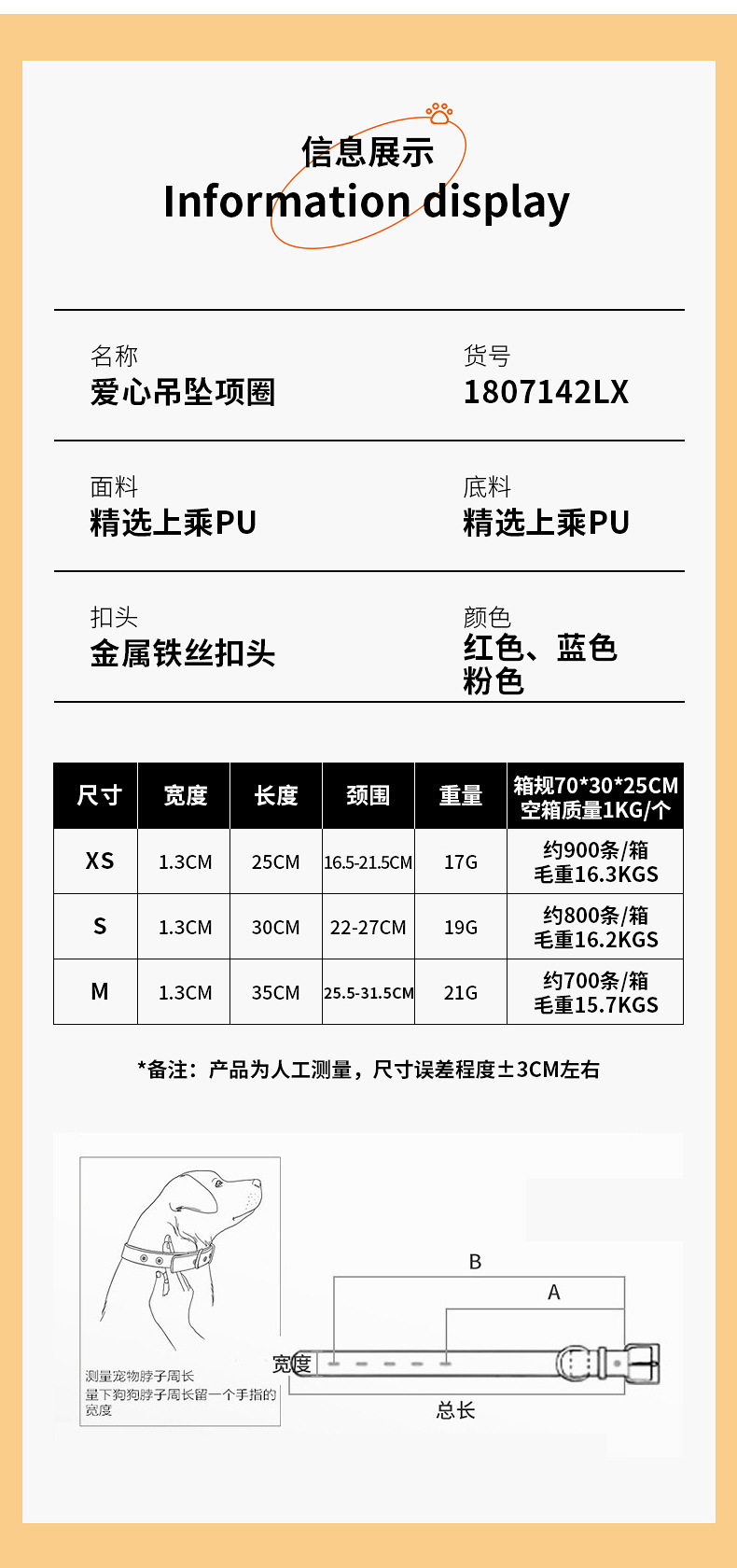 信息展示
Information display

名称
爱心吊坠项圈

货号
1807142LX

面料
精选上乘PU

底料
精选上乘PU

扣头
金属铁丝扣头

颜色
红色、蓝色
粉色

| 尺寸 | 宽度 | 长度 | 颈围 | 重量 | 箱规70*30*25CM 空箱质量1KG/个 |
|---|---|---|---|---|---|
| XS | 1.3CM | 25CM | 16.5-21.5CM | 17G | 约900条/箱 毛重16.3KGS |
| S | 1.3CM | 30CM | 22-27CM | 19G | 约800条/箱 毛重16.2KGS |
| M | 1.3CM | 35CM | 25.5-31.5CM | 21G | 约700条/箱 毛重15.7KGS |

*备注：产品为人工测量，尺寸误差程度±3CM左右

测量宠物脖子周长
量下狗狗脖子周长留一个手指的宽度

B
A
宽度
总长